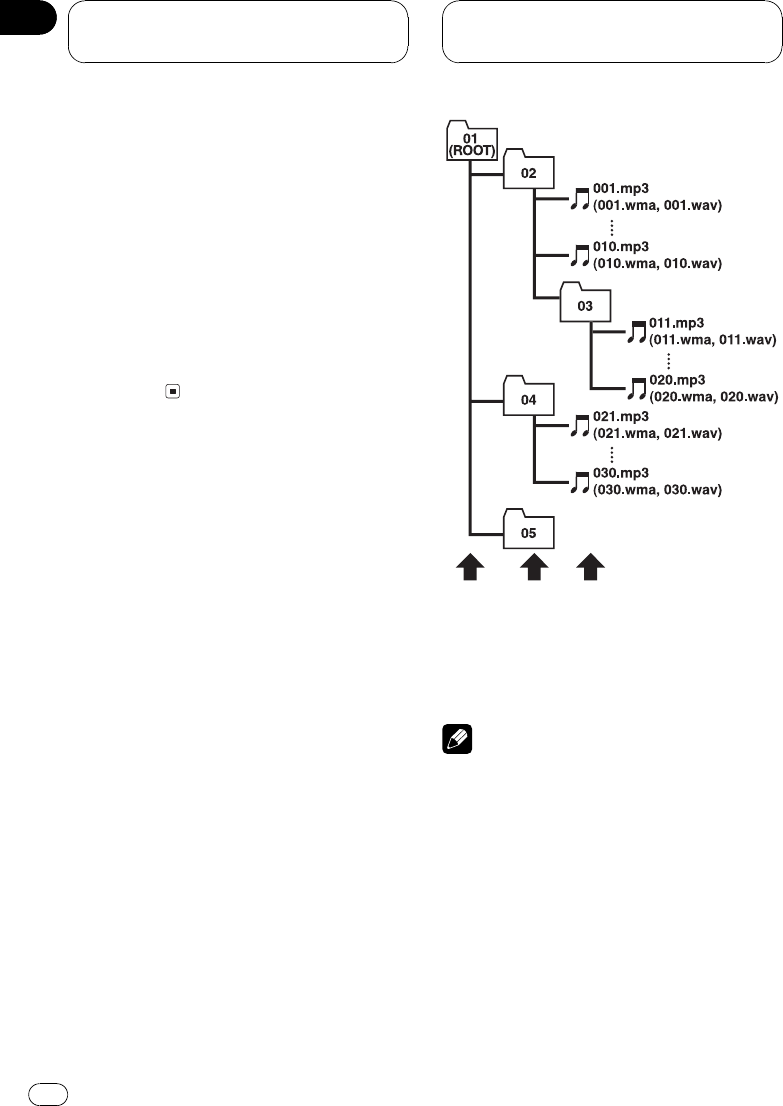 01
(ROOT)

02

001.mp3
(001.wma, 001.wav)

010.mp3
(010.wma, 010.wav)

03

011.mp3
(011.wma, 011.wav)

020.mp3
(020.wma, 020.wav)

04

021.mp3
(021.wma, 021.wav)

030.mp3
(030.wma, 030.wav)

05